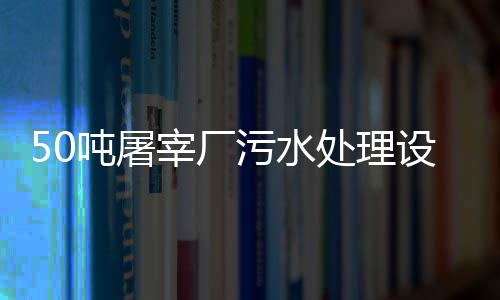 50吨屠宰厂污水处理设